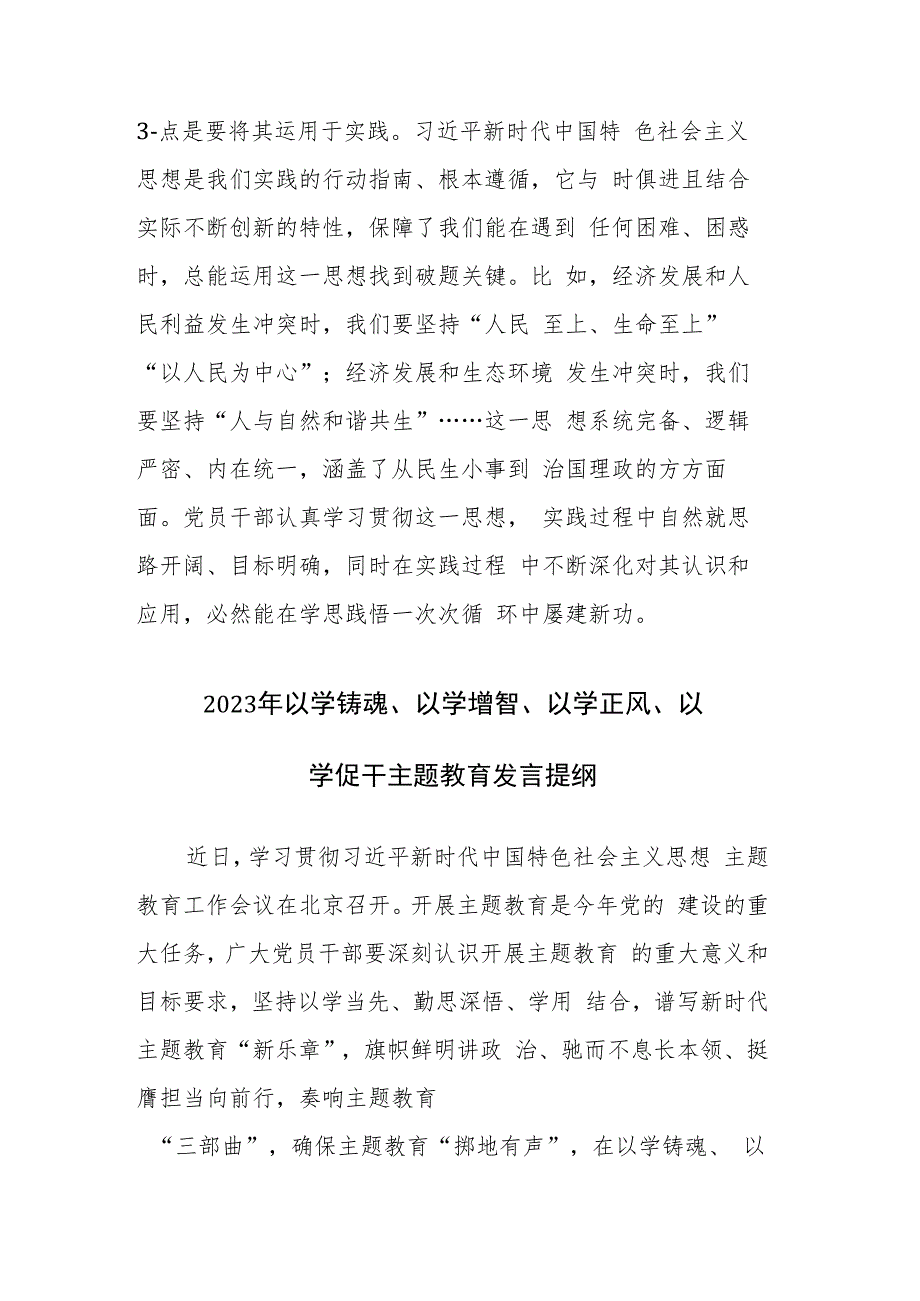 3-点是要将其运用于实践。习近平新时代中国特 色社会主义思想是我们实践的行动指南、根本遵循，它与 时俱进且结合实际不断创新的特性，保障了我们能在遇到 任何困难、困惑时，总能运用这一思想找到破题关键。比 如，经济发展和人民利益发生冲突时，我们要坚持“人民 至上、生命至上”“以人民为中心”；经济发展和生态环境 发生冲突时，我们要坚持“人与自然和谐共生”……这一思 想系统完备、逻辑严密、内在统一，涵盖了从民生小事到 治国理政的方方面面。党员干部认真学习贯彻这一思想， 实践过程中自然就思路开阔、目标明确，同时在实践过程 中不断深化对其认识和应用，必然能在学思践悟一次次循 环中屡建新功。

2023年以学铸魂、以学增智、以学正风、以学促干主题教育发言提纲

近日，学习贯彻习近平新时代中国特色社会主义思想 主题教育工作会议在北京召开。开展主题教育是今年党的 建设的重大任务，广大党员干部要深刻认识开展主题教育 的重大意义和目标要求，坚持以学当先、勤思深悟、学用 结合，谱写新时代主题教育“新乐章”，旗帜鲜明讲政 治、驰而不息长本领、挺膺担当向前行，奏响主题教育

“三部曲”，确保主题教育“掷地有声”，在以学铸魂、 以